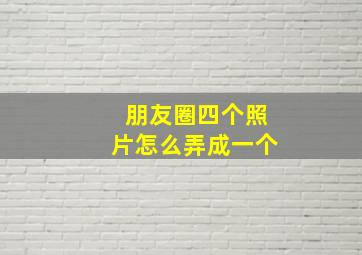 朋友圈四个照片怎么弄成一个